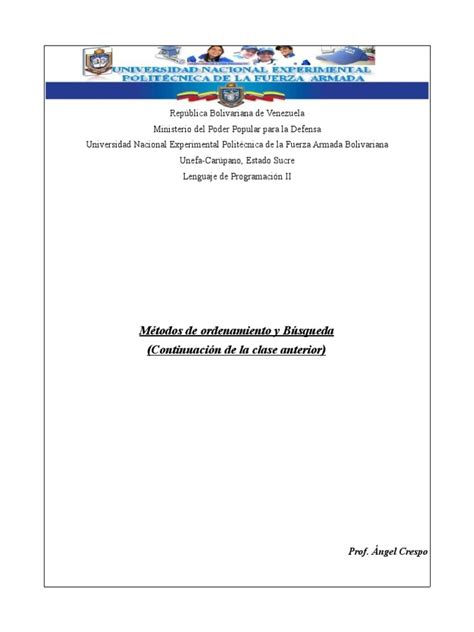 UNIVERSIDAD NACIONAL EXPERIMENTAL
POLITÉCNICA DE LA FUERZA ARMADA

República Bolivariana de Venezuela
Ministerio del Poder Popular para la Defensa
Universidad Nacional Experimental Politécnica de la Fuerza Armada Bolivariana
Unefa-Carúpano, Estado Sucre
Lenguaje de Programación II

Métodos de ordenamiento y Búsqueda
(Continuación de la clase anterior)

Prof. Ángel Crespo